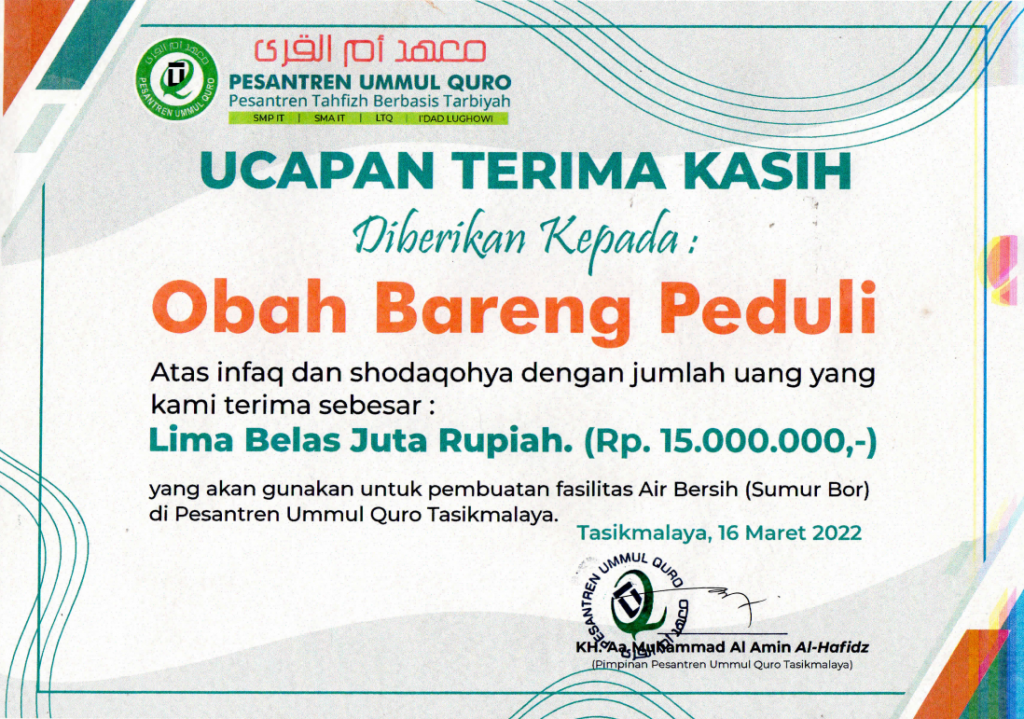 معهد أم القرى
PESANTREN UMMUL QURO
Pesantren Tahfizh Berbasis Tarbiyah
SMP IT | SMA IT | LTQ | I'DAD LUGHOWI

UCAPAN TERIMA KASIH

Diberikan Kepada :

Obah Bareng Peduli

Atas infaq dan shodaqohya dengan jumlah uang yang kami terima sebesar :

Lima Belas Juta Rupiah. (Rp. 15.000.000,-)

yang akan gunakan untuk pembuatan fasilitas Air Bersih (Sumur Bor) di Pesantren Ummul Quro Tasikmalaya.

Tasikmalaya, 16 Maret 2022

PESANTREN UMMUL QURO

KH. Aa Muhammad Al Amin Al-Hafidz
(Pimpinan Pesantren Ummul Quro Tasikmalaya)